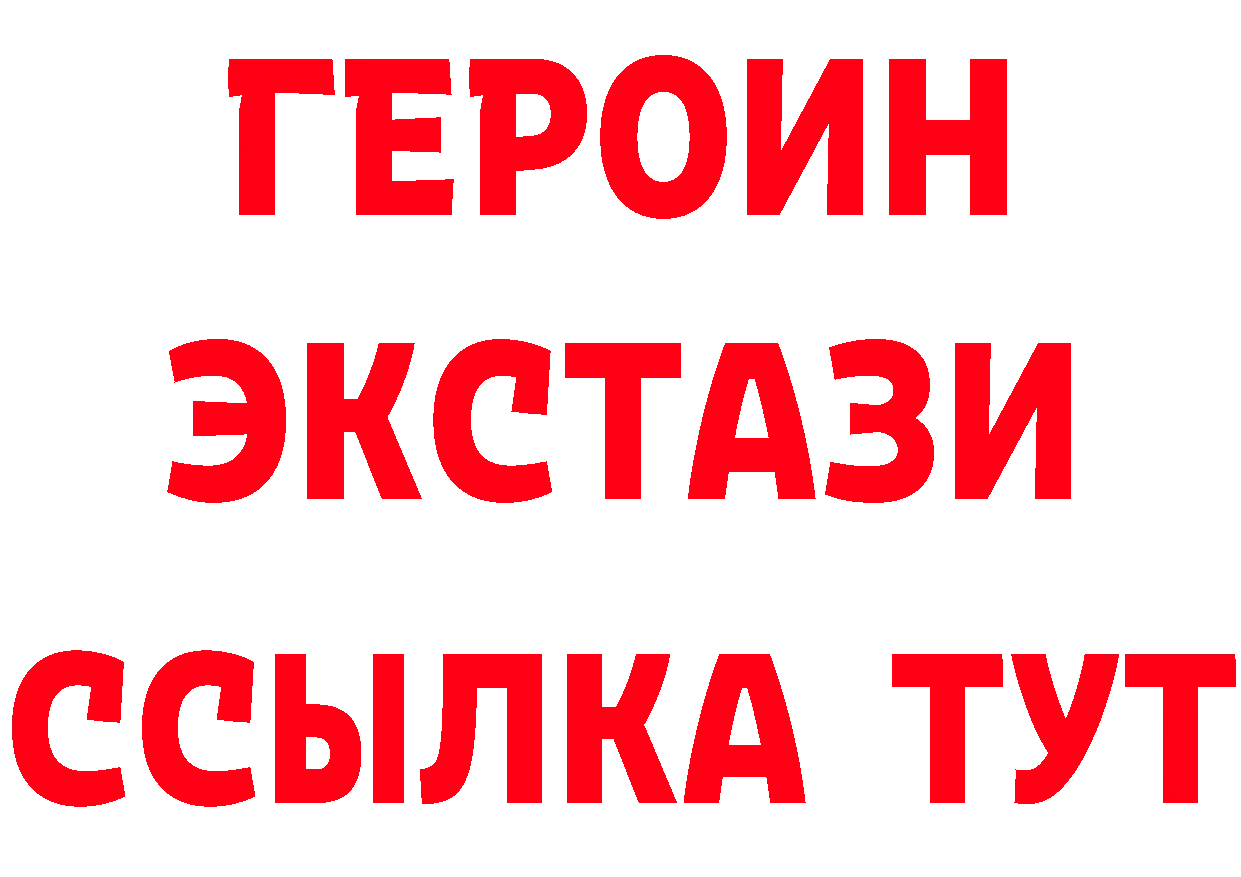 ГЕРОИН ЭКСТАЗИ ССЫЛКА ТУТ